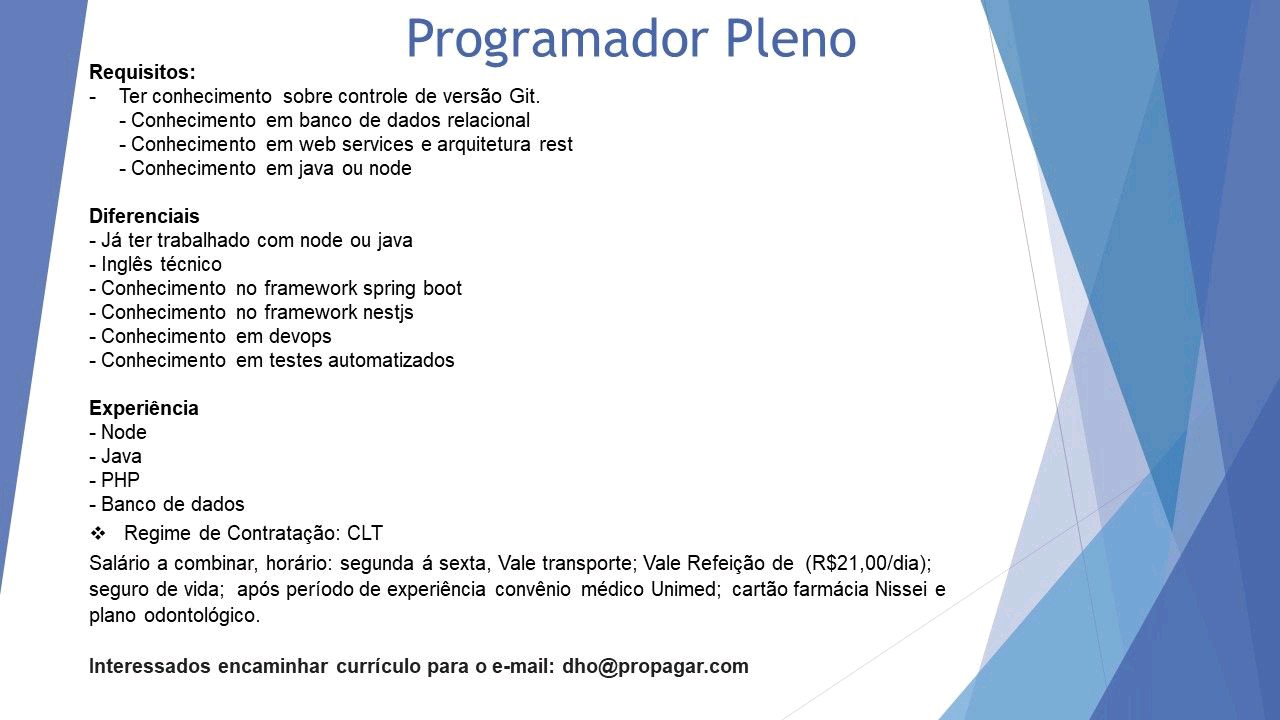 Programador Pleno

Requisitos:
- Ter conhecimento sobre controle de versão Git.
- Conhecimento em banco de dados relacional
- Conhecimento em web services e arquitetura rest
- Conhecimento em java ou node

Diferenciais
- Já ter trabalhado com node ou java
- Inglês técnico
- Conhecimento no framework spring boot
- Conhecimento no framework nestjs
- Conhecimento em devops
- Conhecimento em testes automatizados

Experiência
- Node
- Java
- PHP
- Banco de dados

❖ Regime de Contratação: CLT

Salário a combinar, horário: segunda á sexta, Vale transporte; Vale Refeição de (R$21,00/dia); seguro de vida; após período de experiência convênio médico Unimed; cartão farmácia Nissei e plano odontológico.

Interessados encaminhar currículo para o e-mail: dho@propagar.com